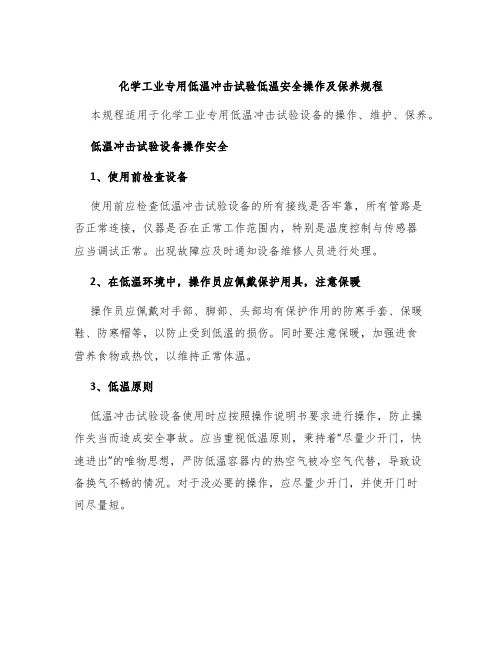 化学工业专用低温冲击试验低温安全操作及保养规程

本规程适用于化学工业专用低温冲击试验设备的操作、维护、保养。

低温冲击试验设备操作安全

1、使用前检查设备

使用前应检查低温冲击试验设备的所有接线是否牢靠，所有管路是否正常连接，仪器是否在正常工作范围内，特别是温度控制与传感器应当调试正常。出现故障应及时通知设备维修人员进行处理。

2、在低温环境中，操作员应佩戴保护用具，注意保暖

操作员应佩戴对手部、脚部、头部均有保护作用的防寒手套、保暖鞋、防寒帽等，以防止受到低温的损伤。同时要注意保暖，加强进食营养食物或热饮，以维持正常体温。

3、低温原则

低温冲击试验设备使用时应按照操作说明书要求进行操作，防止操作失当而造成安全事故。应当重视低温原则，秉持着“尽量少开门，快速进出”的唯物思想，严防低温容器内的热空气被冷空气代替，导致设备换气不畅的情况。对于没必要的操作，应尽量少开门，并使开门时间尽量短。